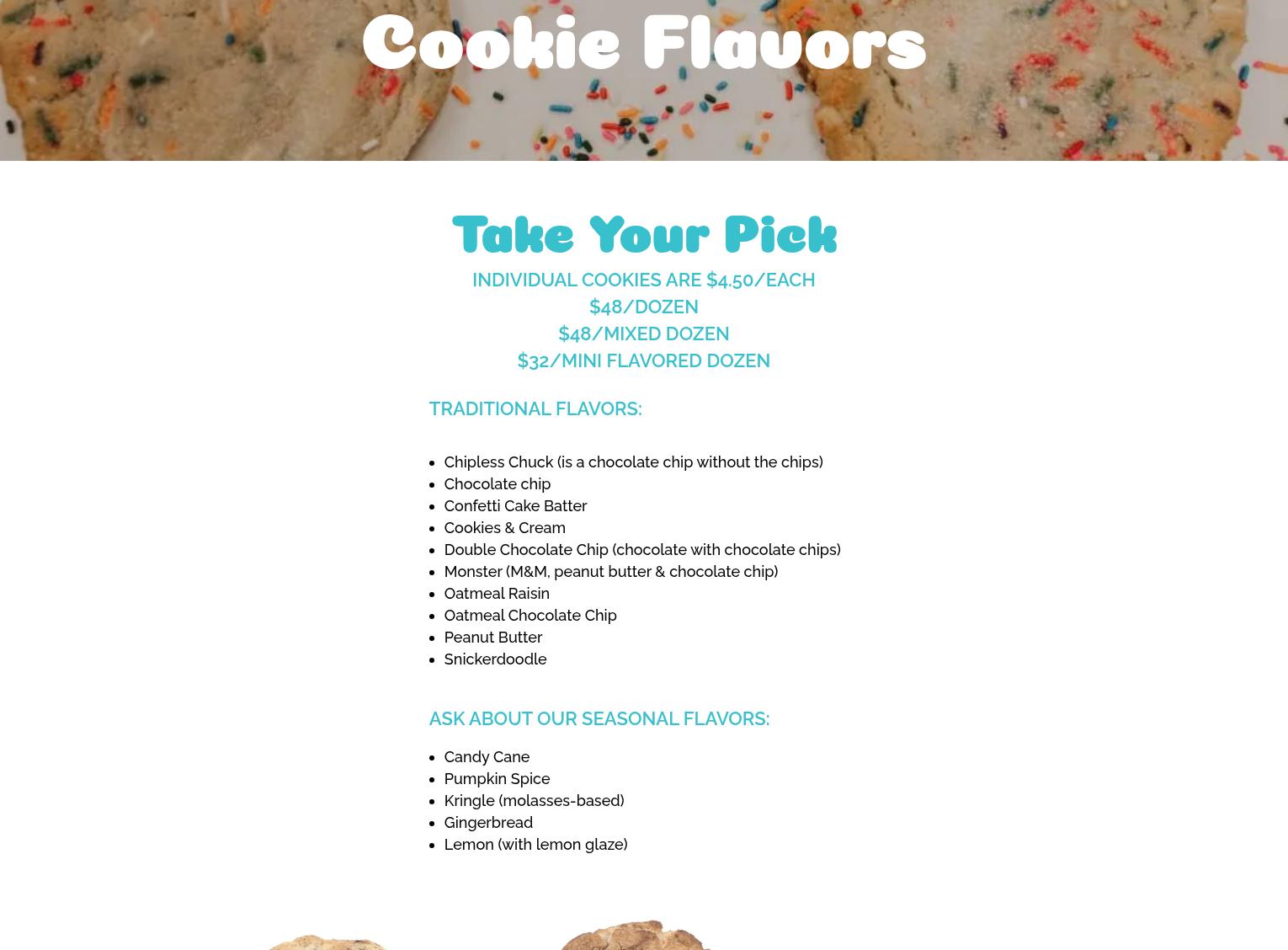 Cookie Flavors

Take Your Pick

INDIVIDUAL COOKIES ARE \$4.50/EACH
\$48/DOZEN
\$48/MIXED DOZEN
\$32/MINI FLAVORED DOZEN

TRADITIONAL FLAVORS:

- Chipless Chuck (is a chocolate chip without the chips)
- Chocolate chip
- Confetti Cake Batter
- Cookies & Cream
- Double Chocolate Chip (chocolate with chocolate chips)
- Monster (M&M, peanut butter & chocolate chip)
- Oatmeal Raisin
- Oatmeal Chocolate Chip
- Peanut Butter
- Snickerdoodle

ASK ABOUT OUR SEASONAL FLAVORS:

- Candy Cane
- Pumpkin Spice
- Kringle (molasses-based)
- Gingerbread
- Lemon (with lemon glaze)